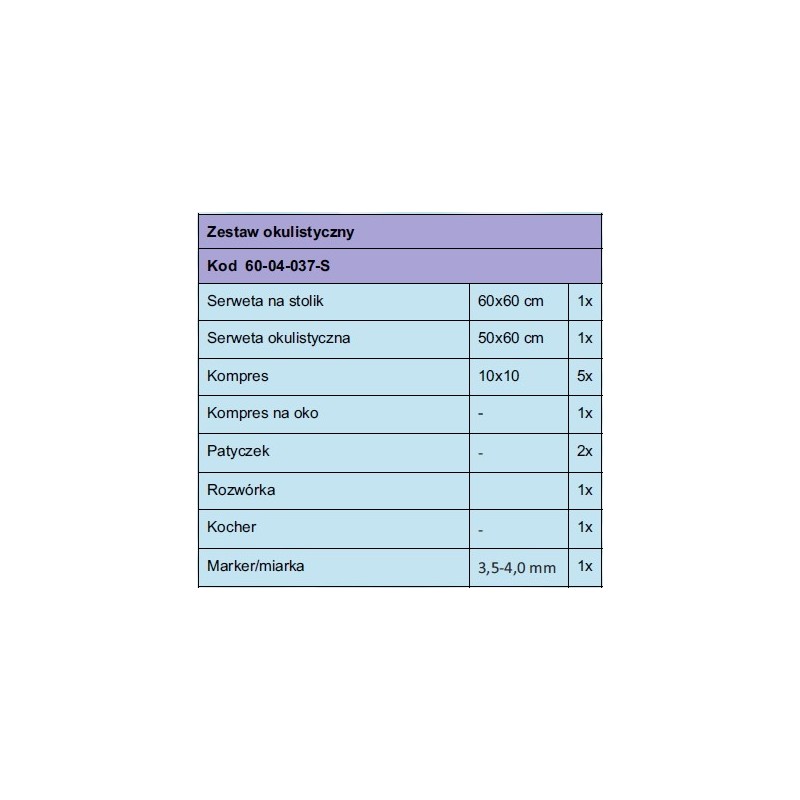 | Zestaw okulistyczny | | |
|---|---|---|
| Kod 60-04-037-S | | |
| Serweta na stolik | 60x60 cm | 1x |
| Serweta okulistyczna | 50x60 cm | 1x |
| Kompres | 10x10 | 5x |
| Kompres na oko | - | 1x |
| Patyczek | - | 2x |
| Rozwórka | | 1x |
| Kocher | - | 1x |
| Marker/miarka | 3,5-4,0 mm | 1x |